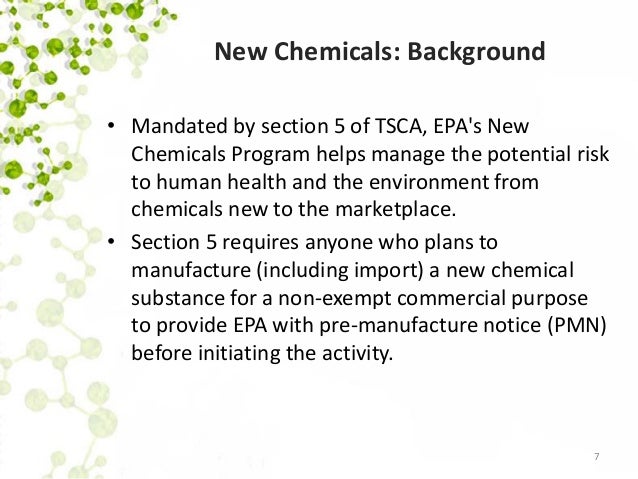 New Chemicals: Background

• Mandated by section 5 of TSCA, EPA's New Chemicals Program helps manage the potential risk to human health and the environment from chemicals new to the marketplace.

• Section 5 requires anyone who plans to manufacture (including import) a new chemical substance for a non-exempt commercial purpose to provide EPA with pre-manufacture notice (PMN) before initiating the activity.

7